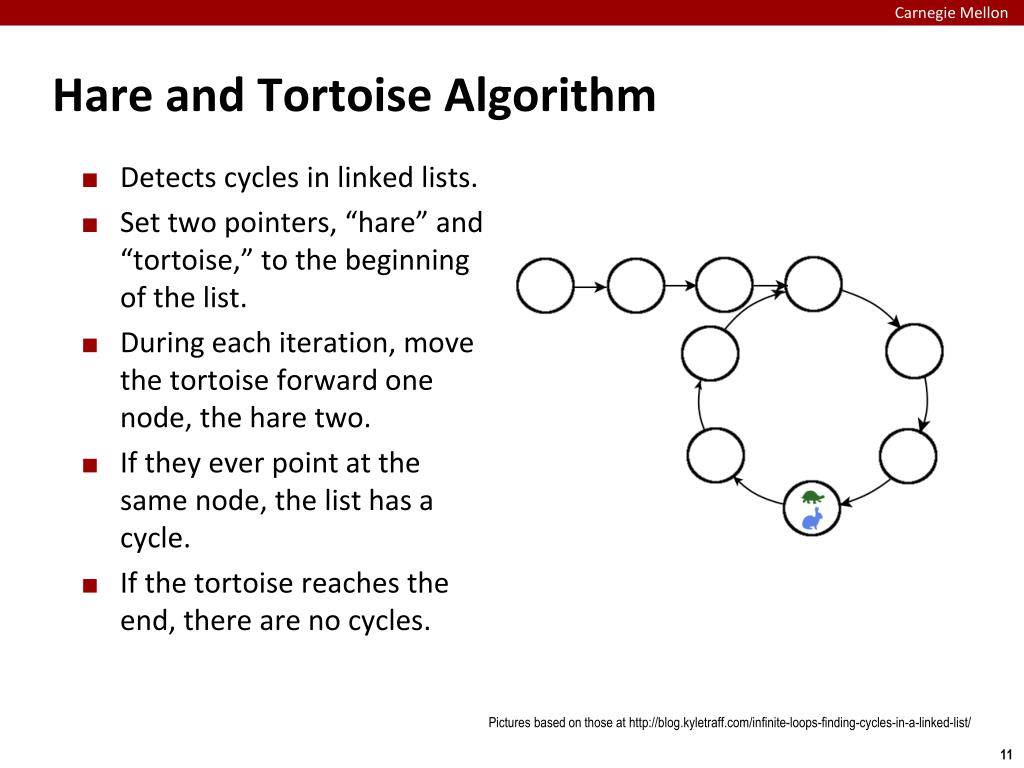 Carnegie Mellon

Hare and Tortoise Algorithm

■ Detects cycles in linked lists.
■ Set two pointers, “hare” and “tortoise,” to the beginning of the list.
■ During each iteration, move the tortoise forward one node, the hare two.
■ If they ever point at the same node, the list has a cycle.
■ If the tortoise reaches the end, there are no cycles.

Pictures based on those at http://blog.kyletraff.com/infinite-loops-finding-cycles-in-a-linked-list/

11